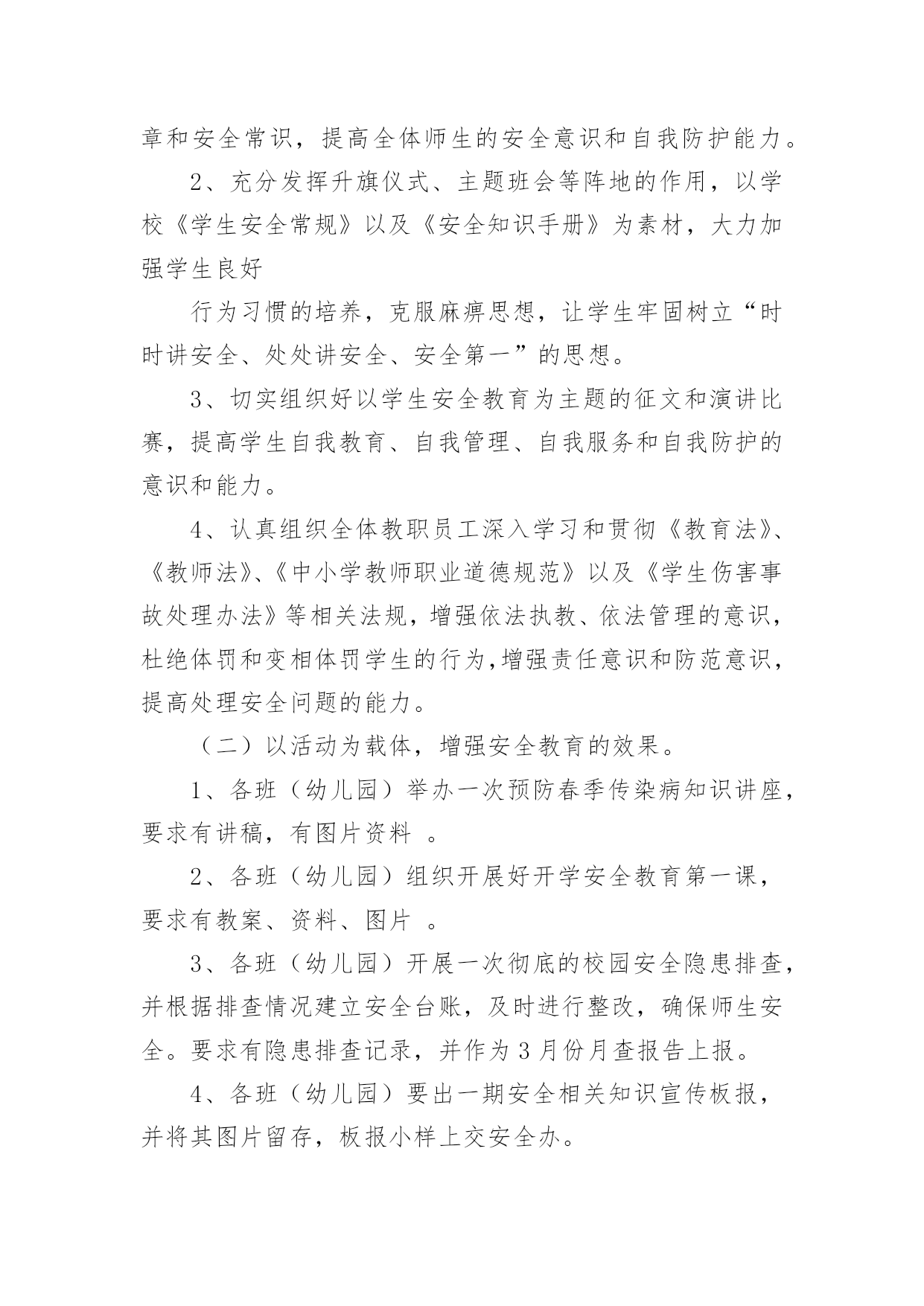 章和安全常识，提高全体师生的安全意识和自我防护能力。

2、充分发挥升旗仪式、主题班会等阵地的作用，以学校《学生安全常规》以及《安全知识手册》为素材，大力加强学生良好

行为习惯的培养，克服麻痹思想，让学生牢固树立“时时讲安全、处处讲安全、安全第一”的思想。

3、切实组织好以学生安全教育为主题的征文和演讲比赛，提高学生自我教育、自我管理、自我服务和自我防护的意识和能力。

4、认真组织全体教职员工深入学习和贯彻《教育法》、《教师法》、《中小学教师职业道德规范》以及《学生伤害事故处理办法》等相关法规，增强依法执教、依法管理的意识，杜绝体罚和变相体罚学生的行为,增强责任意识和防范意识，提高处理安全问题的能力。

（二）以活动为载体，增强安全教育的效果。

1、各班（幼儿园）举办一次预防春季传染病知识讲座，要求有讲稿，有图片资料 。

2、各班（幼儿园）组织开展好开学安全教育第一课，要求有教案、资料、图片 。

3、各班（幼儿园）开展一次彻底的校园安全隐患排查，并根据排查情况建立安全台账，及时进行整改，确保师生安全。要求有隐患排查记录，并作为 3 月份月查报告上报。

4、各班（幼儿园）要出一期安全相关知识宣传板报，并将其图片留存，板报小样上交安全办。